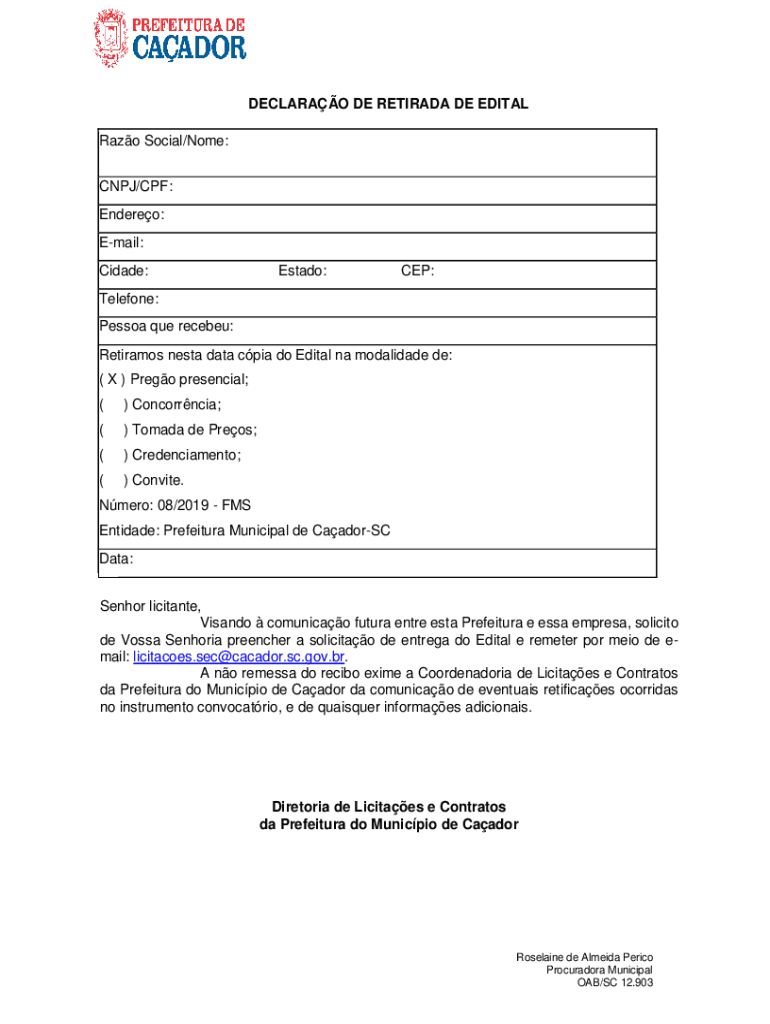 PREFEITURA DE
CAÇADOR

DECLARAÇÃO DE RETIRADA DE EDITAL

Razão Social/Nome:

CNPJ/CPF:

Endereço:

E-mail:

Cidade: Estado: CEP:

Telefone:

Pessoa que recebeu:

Retiramos nesta data cópia do Edital na modalidade de:
( X ) Pregão presencial;
( ) Concorrência;
( ) Tomada de Preços;
( ) Credenciamento;
( ) Convite.
Número: 08/2019 - FMS
Entidade: Prefeitura Municipal de Caçador-SC

Data:

Senhor licitante,
Visando à comunicação futura entre esta Prefeitura e essa empresa, solicito de Vossa Senhoria preencher a solicitação de entrega do Edital e remeter por meio de e-mail: licitacoes.sec@cacador.sc.gov.br.
A não remessa do recibo exime a Coordenadoria de Licitações e Contratos da Prefeitura do Município de Caçador da comunicação de eventuais retificações ocorridas no instrumento convocatório, e de quaisquer informações adicionais.

Diretoria de Licitações e Contratos
da Prefeitura do Município de Caçador

Roselaine de Almeida Perico
Procuradora Municipal
OAB/SC 12.903